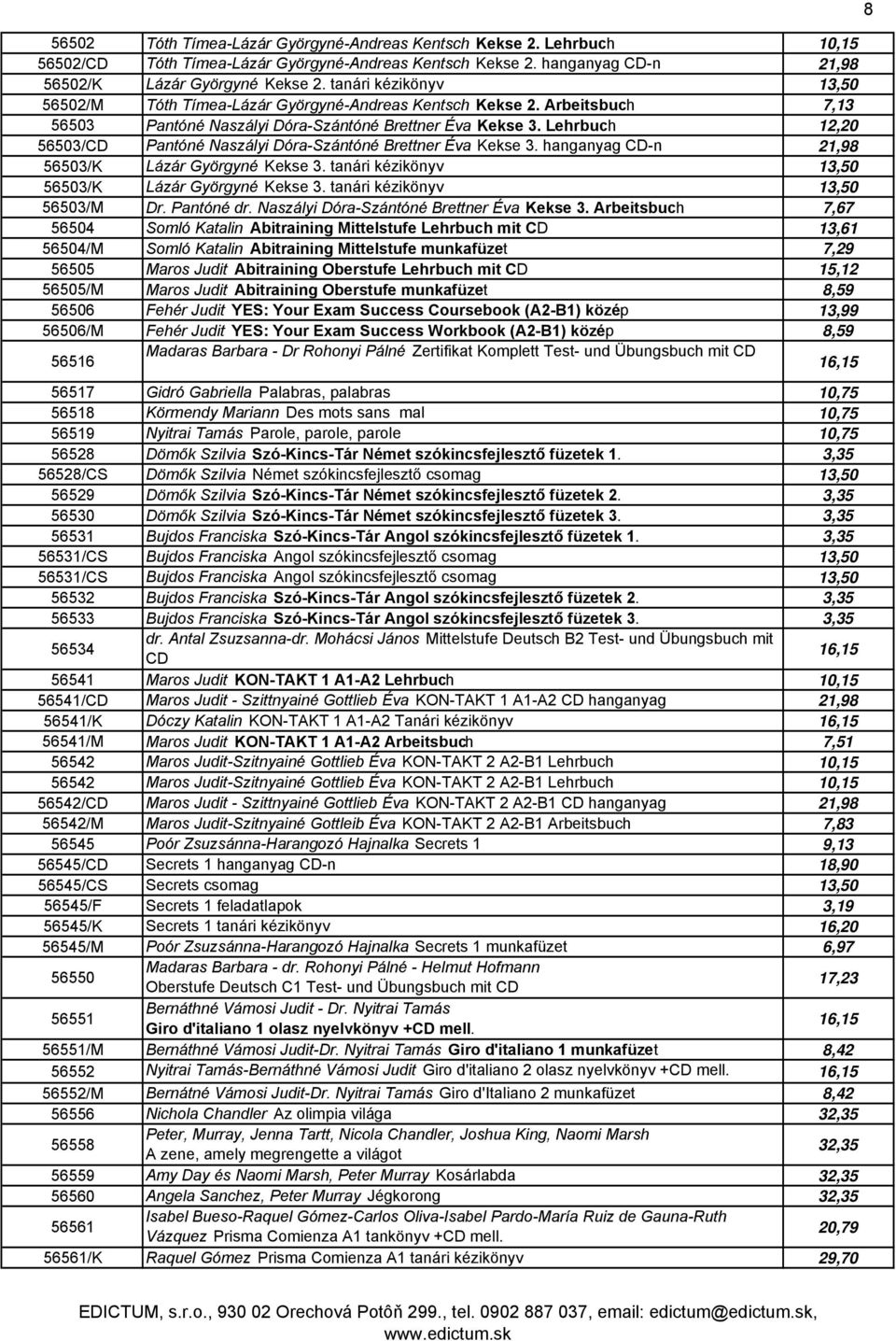 8

| | | |
|---|---|---|
| 56502 | Tóth Tímea-Lázár Györgyné-Andreas Kentsch Kekse 2. Lehrbuch | 10,15 |
| 56502/CD | Tóth Tímea-Lázár Györgyné-Andreas Kentsch Kekse 2. hanganyag CD-n | 21,98 |
| 56502/K | Lázár Györgyné Kekse 2. tanári kézikönyv | 13,50 |
| 56502/M | Tóth Tímea-Lázár Györgyné-Andreas Kentsch Kekse 2. Arbeitsbuch | 7,13 |
| 56503 | Pantóné Naszályi Dóra-Szántóné Brettner Éva Kekse 3. Lehrbuch | 12,20 |
| 56503/CD | Pantóné Naszályi Dóra-Szántóné Brettner Éva Kekse 3. hanganyag CD-n | 21,98 |
| 56503/K | Lázár Györgyné Kekse 3. tanári kézikönyv | 13,50 |
| 56503/K | Lázár Györgyné Kekse 3. tanári kézikönyv | 13,50 |
| 56503/M | Dr. Pantóné dr. Naszályi Dóra-Szántóné Brettner Éva Kekse 3. Arbeitsbuch | 7,67 |
| 56504 | Somló Katalin Abitraining Mittelstufe Lehrbuch mit CD | 13,61 |
| 56504/M | Somló Katalin Abitraining Mittelstufe munkafüzet | 7,29 |
| 56505 | Maros Judit Abitraining Oberstufe Lehrbuch mit CD | 15,12 |
| 56505/M | Maros Judit Abitraining Oberstufe munkafüzet | 8,59 |
| 56506 | Fehér Judit YES: Your Exam Success Coursebook (A2-B1) közép | 13,99 |
| 56506/M | Fehér Judit YES: Your Exam Success Workbook (A2-B1) közép | 8,59 |
| 56516 | Madaras Barbara - Dr Rohonyi Pálné Zertifikat Komplett Test- und Übungsbuch mit CD | 16,15 |
| 56517 | Gidró Gabriella Palabras, palabras | 10,75 |
| 56518 | Körmendy Mariann Des mots sans mal | 10,75 |
| 56519 | Nyitrai Tamás Parole, parole, parole | 10,75 |
| 56528 | Dömők Szilvia Szó-Kincs-Tár Német szókincsfejlesztő füzetek 1. | 3,35 |
| 56528/CS | Dömők Szilvia Német szókincsfejlesztő csomag | 13,50 |
| 56529 | Dömők Szilvia Szó-Kincs-Tár Német szókincsfejlesztő füzetek 2. | 3,35 |
| 56530 | Dömők Szilvia Szó-Kincs-Tár Német szókincsfejlesztő füzetek 3. | 3,35 |
| 56531 | Bujdos Franciska Szó-Kincs-Tár Angol szókincsfejlesztő füzetek 1. | 3,35 |
| 56531/CS | Bujdos Franciska Angol szókincsfejlesztő csomag | 13,50 |
| 56531/CS | Bujdos Franciska Angol szókincsfejlesztő csomag | 13,50 |
| 56532 | Bujdos Franciska Szó-Kincs-Tár Angol szókincsfejlesztő füzetek 2. | 3,35 |
| 56533 | Bujdos Franciska Szó-Kincs-Tár Angol szókincsfejlesztő füzetek 3. | 3,35 |
| 56534 | dr. Antal Zsuzsanna-dr. Mohácsi János Mittelstufe Deutsch B2 Test- und Übungsbuch mit CD | 16,15 |
| 56541 | Maros Judit KON-TAKT 1 A1-A2 Lehrbuch | 10,15 |
| 56541/CD | Maros Judit - Szittnyainé Gottlieb Éva KON-TAKT 1 A1-A2 CD hanganyag | 21,98 |
| 56541/K | Dóczy Katalin KON-TAKT 1 A1-A2 Tanári kézikönyv | 16,15 |
| 56541/M | Maros Judit KON-TAKT 1 A1-A2 Arbeitsbuch | 7,51 |
| 56542 | Maros Judit-Szitnyainé Gottlieb Éva KON-TAKT 2 A2-B1 Lehrbuch | 10,15 |
| 56542 | Maros Judit-Szitnyainé Gottlieb Éva KON-TAKT 2 A2-B1 Lehrbuch | 10,15 |
| 56542/CD | Maros Judit - Szittnyainé Gottlieb Éva KON-TAKT 2 A2-B1 CD hanganyag | 21,98 |
| 56542/M | Maros Judit-Szitnyainé Gottleib Éva KON-TAKT 2 A2-B1 Arbeitsbuch | 7,83 |
| 56545 | Poór Zsuzsánna-Harangozó Hajnalka Secrets 1 | 9,13 |
| 56545/CD | Secrets 1 hanganyag CD-n | 18,90 |
| 56545/CS | Secrets csomag | 13,50 |
| 56545/F | Secrets 1 feladatlapok | 3,19 |
| 56545/K | Secrets 1 tanári kézikönyv | 16,20 |
| 56545/M | Poór Zsuzsánna-Harangozó Hajnalka Secrets 1 munkafüzet | 6,97 |
| 56550 | Madaras Barbara - dr. Rohonyi Pálné - Helmut Hofmann Oberstufe Deutsch C1 Test- und Übungsbuch mit CD | 17,23 |
| 56551 | Bernáthné Vámosi Judit - Dr. Nyitrai Tamás Giro d'italiano 1 olasz nyelvkönyv +CD mell. | 16,15 |
| 56551/M | Bernáthné Vámosi Judit-Dr. Nyitrai Tamás Giro d'italiano 1 munkafüzet | 8,42 |
| 56552 | Nyitrai Tamás-Bernáthné Vámosi Judit Giro d'italiano 2 olasz nyelvkönyv +CD mell. | 16,15 |
| 56552/M | Bernátné Vámosi Judit-Dr. Nyitrai Tamás Giro d'Italiano 2 munkafüzet | 8,42 |
| 56556 | Nichola Chandler Az olimpia világa | 32,35 |
| 56558 | Peter, Murray, Jenna Tartt, Nicola Chandler, Joshua King, Naomi Marsh A zene, amely megrengette a világot | 32,35 |
| 56559 | Amy Day és Naomi Marsh, Peter Murray Kosárlabda | 32,35 |
| 56560 | Angela Sanchez, Peter Murray Jégkorong | 32,35 |
| 56561 | Isabel Bueso-Raquel Gómez-Carlos Oliva-Isabel Pardo-María Ruiz de Gauna-Ruth Vázquez Prisma Comienza A1 tankönyv +CD mell. | 20,79 |
| 56561/K | Raquel Gómez Prisma Comienza A1 tanári kézikönyv | 29,70 |

EDICTUM, s.r.o., 930 02 Orechová Potôň 299., tel. 0902 887 037, email: edictum@edictum.sk, www.edictum.sk